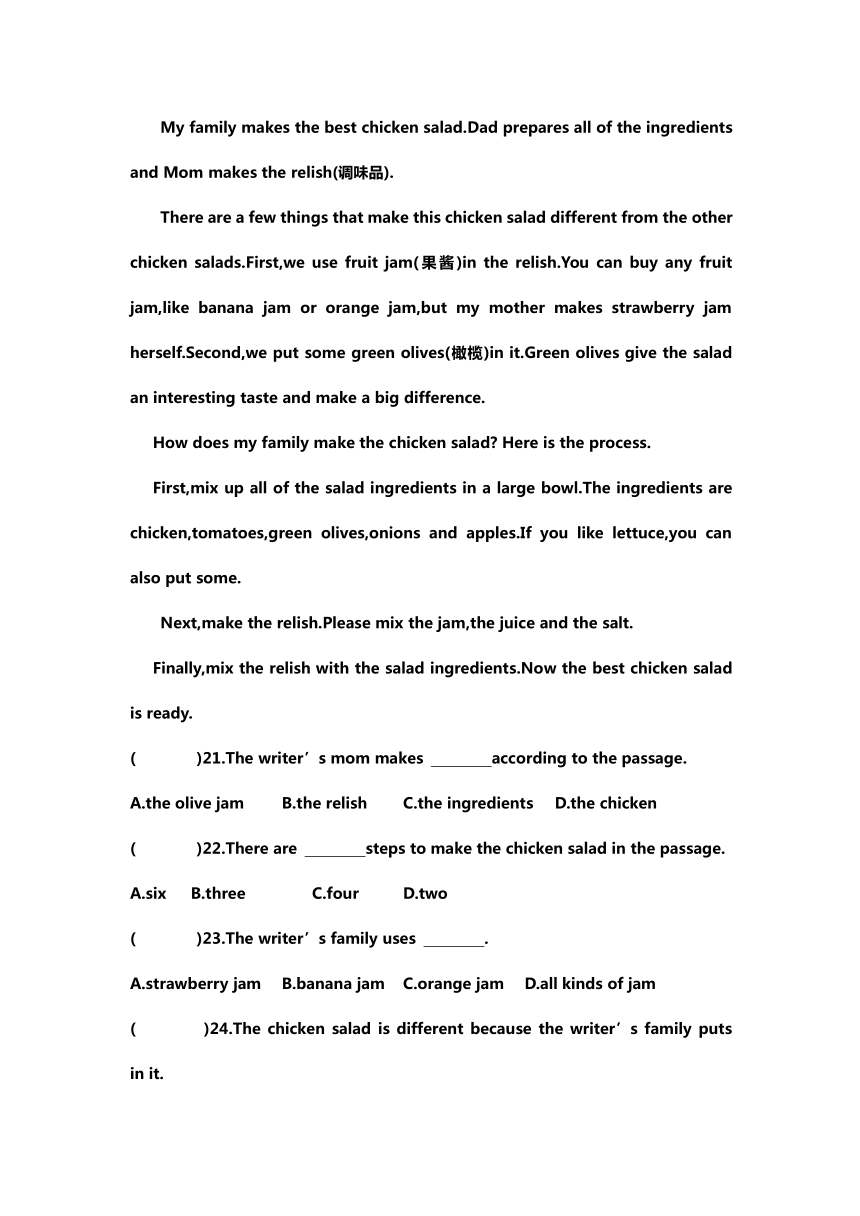 My family makes the best chicken salad.Dad prepares all of the ingredients and Mom makes the relish(调味品).

There are a few things that make this chicken salad different from the other chicken salads.First,we use fruit jam(果酱)in the relish.You can buy any fruit jam,like banana jam or orange jam,but my mother makes strawberry jam herself.Second,we put some green olives(橄榄)in it.Green olives give the salad an interesting taste and make a big difference.

How does my family make the chicken salad? Here is the process.

First,mix up all of the salad ingredients in a large bowl.The ingredients are chicken,tomatoes,green olives,onions and apples.If you like lettuce,you can also put some.

Next,make the relish.Please mix the jam,the juice and the salt.

Finally,mix the relish with the salad ingredients.Now the best chicken salad is ready.

( )21.The writer’s mom makes ________according to the passage.

A.the olive jam B.the relish C.the ingredients D.the chicken

( )22.There are ________steps to make the chicken salad in the passage.

A.six B.three C.four D.two

( )23.The writer’s family uses ________.

A.strawberry jam B.banana jam C.orange jam D.all kinds of jam

( )24.The chicken salad is different because the writer’s family puts in it.